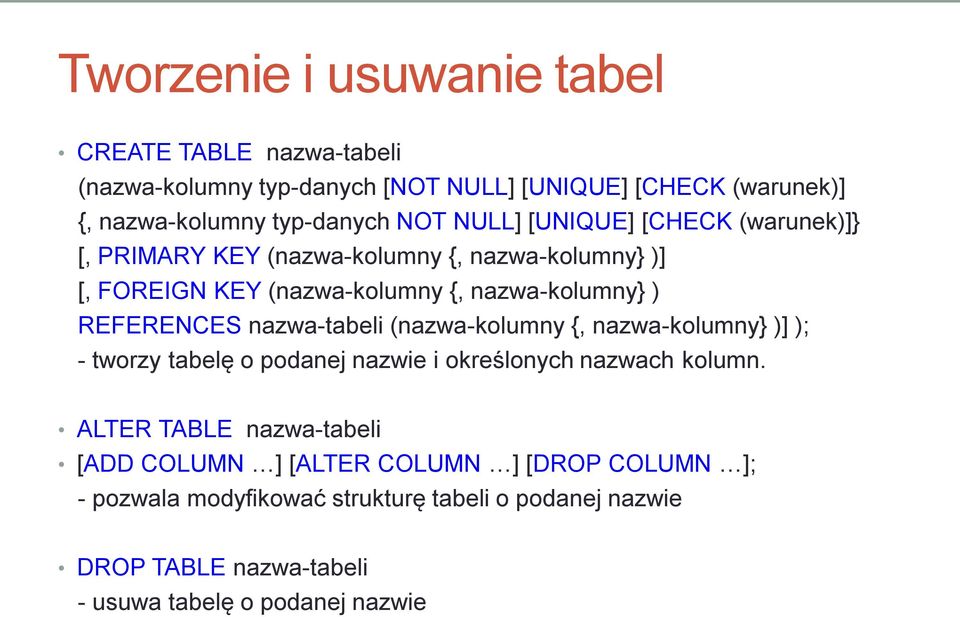 Tworzenie i usuwanie tabel

• CREATE TABLE nazwa-tabeli
(nazwa-kolumny typ-danych [NOT NULL] [UNIQUE] [CHECK (warunek)]
{, nazwa-kolumny typ-danych NOT NULL] [UNIQUE] [CHECK (warunek)]}
[, PRIMARY KEY (nazwa-kolumny {, nazwa-kolumny} )]
[, FOREIGN KEY (nazwa-kolumny {, nazwa-kolumny} )
REFERENCES nazwa-tabeli (nazwa-kolumny {, nazwa-kolumny} )] );
- tworzy tabelę o podanej nazwie i określonych nazwach kolumn.

• ALTER TABLE nazwa-tabeli
• [ADD COLUMN …] [ALTER COLUMN …] [DROP COLUMN …];
- pozwala modyfikować strukturę tabeli o podanej nazwie

• DROP TABLE nazwa-tabeli
- usuwa tabelę o podanej nazwie